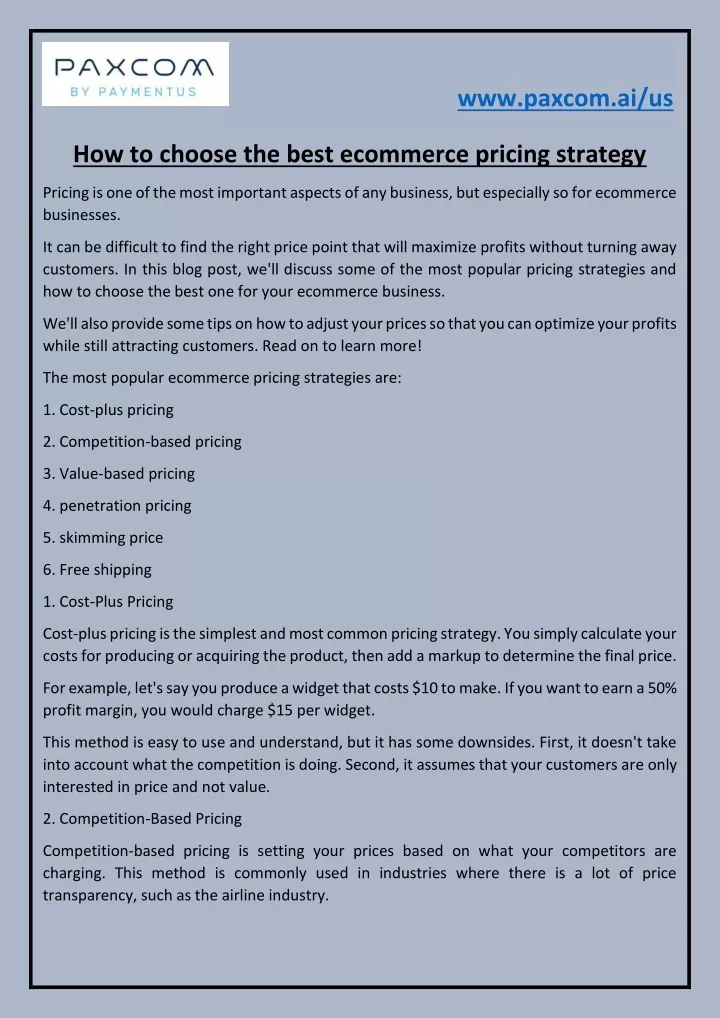 PAXCOM
BY PAYMENTUS

www.paxcom.ai/us

How to choose the best ecommerce pricing strategy

Pricing is one of the most important aspects of any business, but especially so for ecommerce businesses.

It can be difficult to find the right price point that will maximize profits without turning away customers. In this blog post, we'll discuss some of the most popular pricing strategies and how to choose the best one for your ecommerce business.

We'll also provide some tips on how to adjust your prices so that you can optimize your profits while still attracting customers. Read on to learn more!

The most popular ecommerce pricing strategies are:

1. Cost-plus pricing

2. Competition-based pricing

3. Value-based pricing

4. penetration pricing

5. skimming price

6. Free shipping

1. Cost-Plus Pricing

Cost-plus pricing is the simplest and most common pricing strategy. You simply calculate your costs for producing or acquiring the product, then add a markup to determine the final price.

For example, let's say you produce a widget that costs $10 to make. If you want to earn a 50% profit margin, you would charge $15 per widget.

This method is easy to use and understand, but it has some downsides. First, it doesn't take into account what the competition is doing. Second, it assumes that your customers are only interested in price and not value.

2. Competition-Based Pricing

Competition-based pricing is setting your prices based on what your competitors are charging. This method is commonly used in industries where there is a lot of price transparency, such as the airline industry.